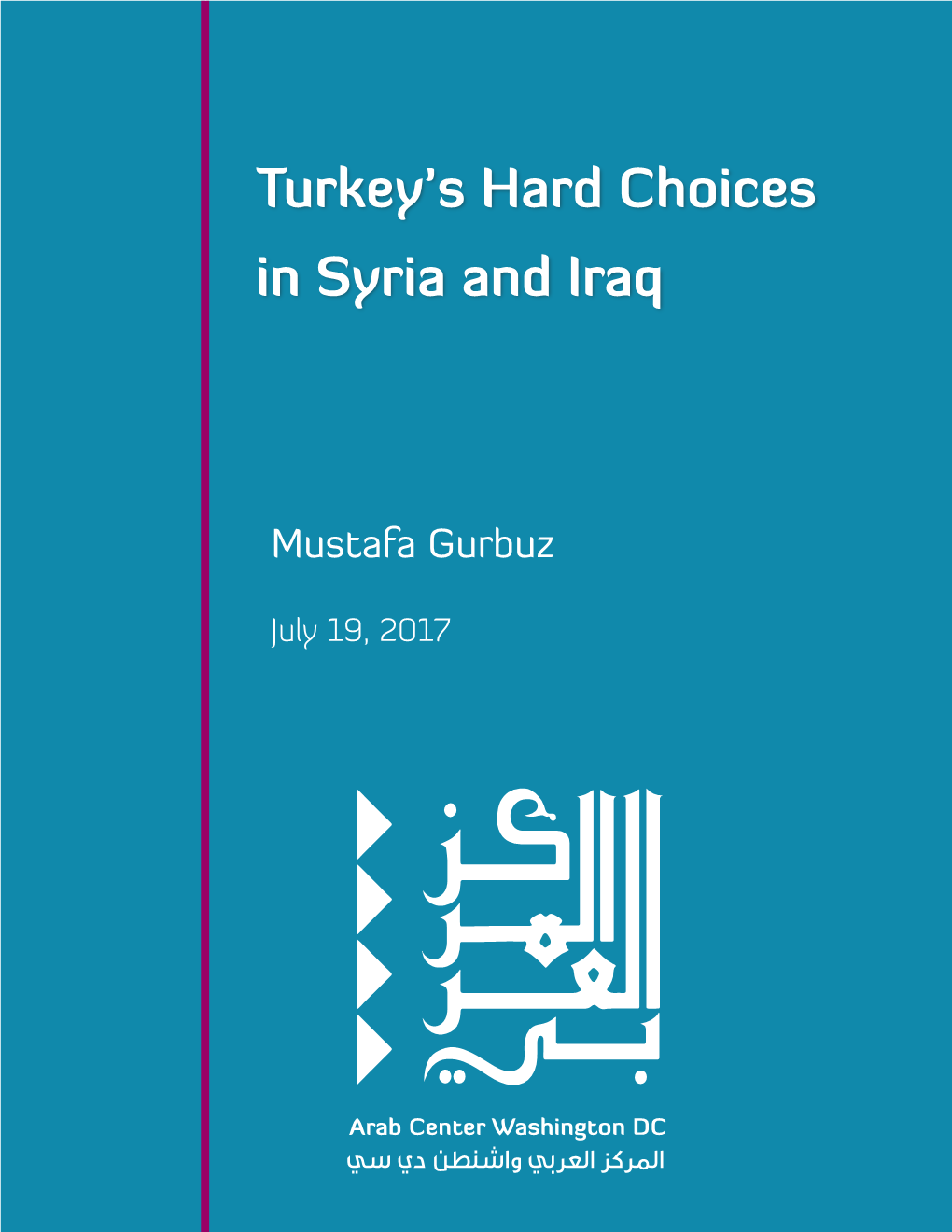 Turkey's Hard Choices in Syria and Iraq

Mustafa Gurbuz

July 19, 2017

المركز العربي

Arab Center Washington DC
المركز العربي واشنطن دي سي